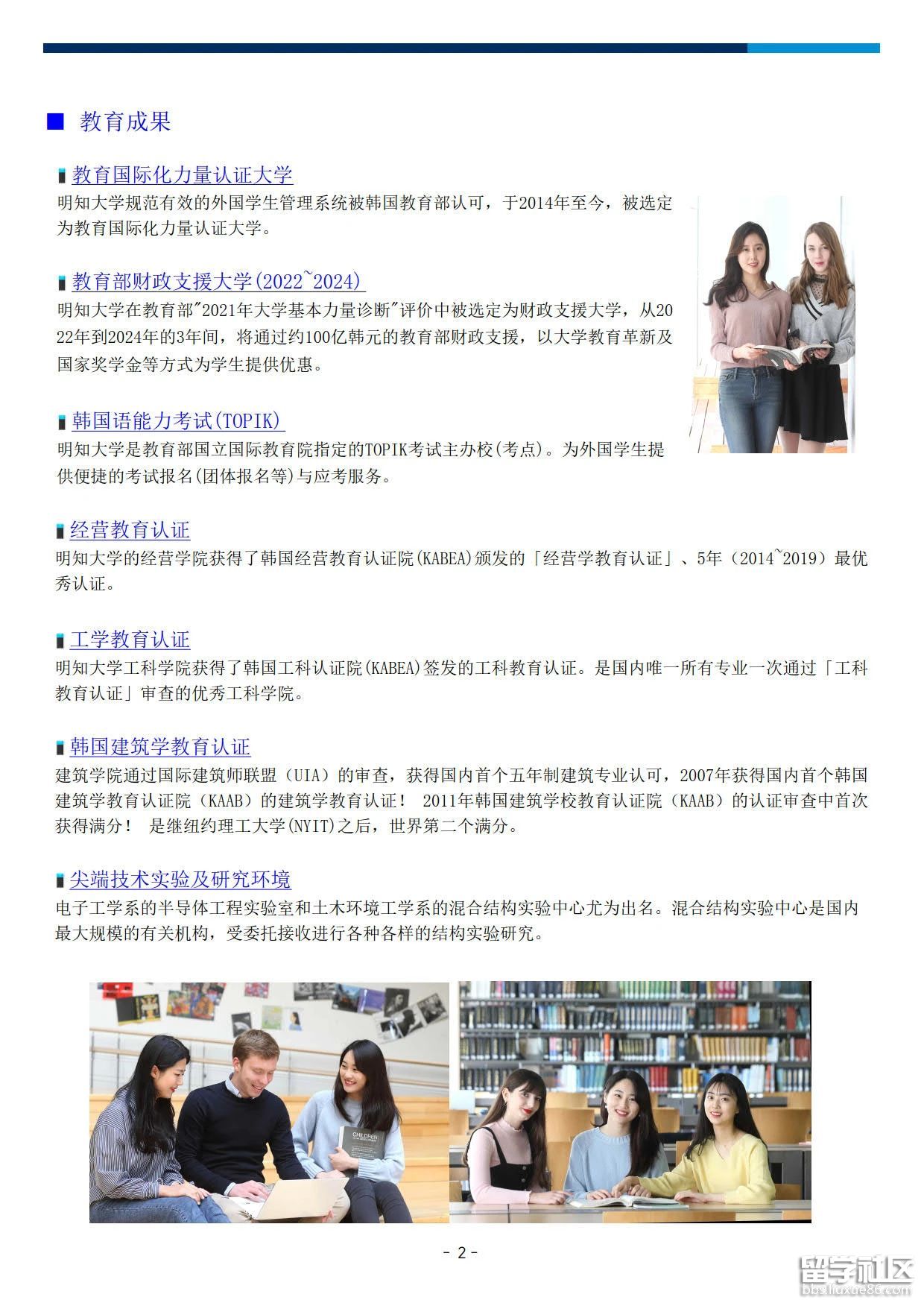 ■ 教育成果

教育国际化力量认证大学
明知大学规范有效的外国学生管理系统被韩国教育部认可，于2014年至今，被选定为教育国际化力量认证大学。

教育部财政支援大学(2022~2024)
明知大学在教育部"2021年大学基本力量诊断"评价中被选定为财政支援大学，从2022年到2024年的3年间，将通过约100亿韩元的教育部财政支援，以大学教育革新及国家奖学金等方式为学生提供优惠。

韩国语能力考试(TOPIK)
明知大学是教育部国立国际教育院指定的TOPIK考试主办校(考点)。为外国学生提供便捷的考试报名(团体报名等)与应考服务。

经营教育认证
明知大学的经营学院获得了韩国经营教育认证院(KABEA)颁发的「经营学教育认证」、5年（2014~2019）最优秀认证。

工学教育认证
明知大学工科学院获得了韩国工科认证院(KABEA)签发的工科教育认证。是国内唯一所有专业一次通过「工科教育认证」审查的优秀工科学院。

韩国建筑学教育认证
建筑学院通过国际建筑师联盟（UIA）的审查，获得国内首个五年制建筑专业认可，2007年获得国内首个韩国建筑学教育认证院（KAAB）的建筑学教育认证！ 2011年韩国建筑学校教育认证院（KAAB）的认证审查中首次获得满分！ 是继纽约理工大学(NYIT)之后，世界第二个满分。

尖端技术实验及研究环境
电子工学系的半导体工程实验室和土木环境工学系的混合结构实验中心尤为出名。混合结构实验中心是国内最大规模的有关机构，受委托接收进行各种各样的结构实验研究。

CHILDREN

- 2 -

留学社区
bbs.liuxue86.com